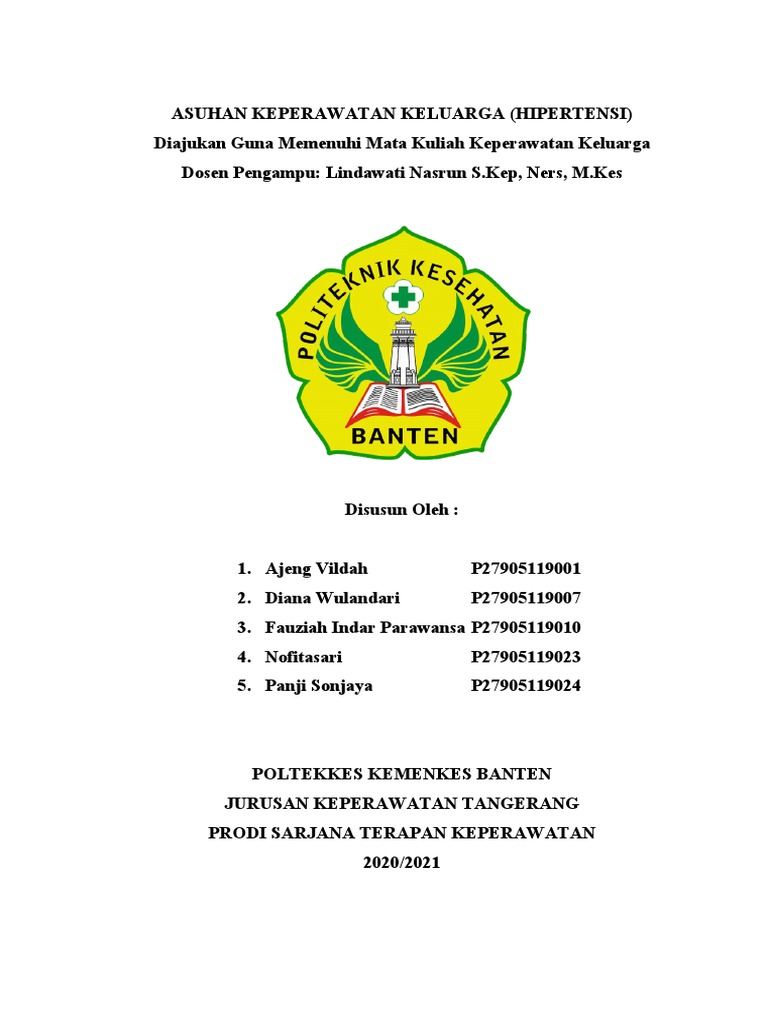 ASUHAN KEPERAWATAN KELUARGA (HIPERTENSI)
Diajukan Guna Memenuhi Mata Kuliah Keperawatan Keluarga
Dosen Pengampu: Lindawati Nasrun S.Kep, Ners, M.Kes

POLITEKNIK KESEHATAN
BANTEN

Disusun Oleh :

1. Ajeng Vildah P27905119001
2. Diana Wulandari P27905119007
3. Fauziah Indar Parawansa P27905119010
4. Nofitasari P27905119023
5. Panji Sonjaya P27905119024

POLTEKKES KEMENKES BANTEN
JURUSAN KEPERAWATAN TANGERANG
PRODI SARJANA TERAPAN KEPERAWATAN
2020/2021